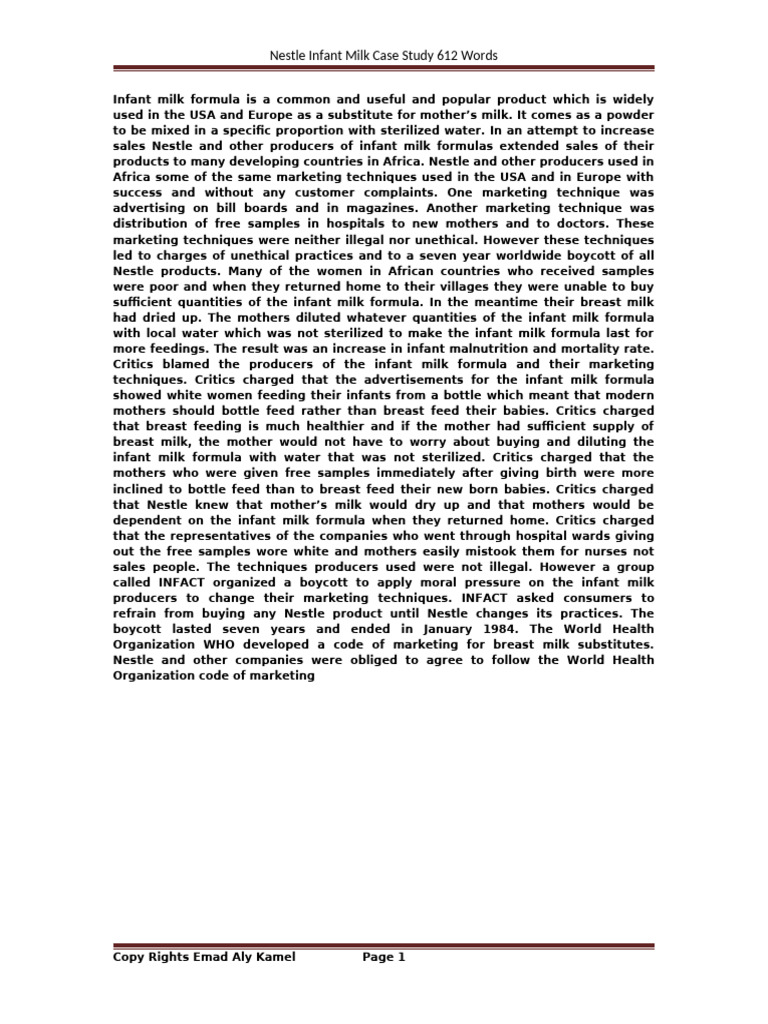 Nestle Infant Milk Case Study 612 Words

Infant milk formula is a common and useful and popular product which is widely used in the USA and Europe as a substitute for mother's milk. It comes as a powder to be mixed in a specific proportion with sterilized water. In an attempt to increase sales Nestle and other producers of infant milk formulas extended sales of their products to many developing countries in Africa. Nestle and other producers used in Africa some of the same marketing techniques used in the USA and in Europe with success and without any customer complaints. One marketing technique was advertising on bill boards and in magazines. Another marketing technique was distribution of free samples in hospitals to new mothers and to doctors. These marketing techniques were neither illegal nor unethical. However these techniques led to charges of unethical practices and to a seven year worldwide boycott of all Nestle products. Many of the women in African countries who received samples were poor and when they returned home to their villages they were unable to buy sufficient quantities of the infant milk formula. In the meantime their breast milk had dried up. The mothers diluted whatever quantities of the infant milk formula with local water which was not sterilized to make the infant milk formula last for more feedings. The result was an increase in infant malnutrition and mortality rate. Critics blamed the producers of the infant milk formula and their marketing techniques. Critics charged that the advertisements for the infant milk formula showed white women feeding their infants from a bottle which meant that modern mothers should bottle feed rather than breast feed their babies. Critics charged that breast feeding is much healthier and if the mother had sufficient supply of breast milk, the mother would not have to worry about buying and diluting the infant milk formula with water that was not sterilized. Critics charged that the mothers who were given free samples immediately after giving birth were more inclined to bottle feed than to breast feed their new born babies. Critics charged that Nestle knew that mother's milk would dry up and that mothers would be dependent on the infant milk formula when they returned home. Critics charged that the representatives of the companies who went through hospital wards giving out the free samples wore white and mothers easily mistook them for nurses not sales people. The techniques producers used were not illegal. However a group called INFACT organized a boycott to apply moral pressure on the infant milk producers to change their marketing techniques. INFACT asked consumers to refrain from buying any Nestle product until Nestle changes its practices. The boycott lasted seven years and ended in January 1984. The World Health Organization WHO developed a code of marketing for breast milk substitutes. Nestle and other companies were obliged to agree to follow the World Health Organization code of marketing

Copy Rights Emad Aly Kamel Page 1